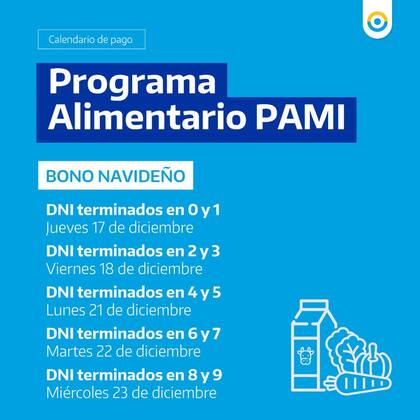 Calendario de pago

Programa Alimentario PAMI

BONO NAVIDEÑO

DNI terminados en 0 y 1
Jueves 17 de diciembre

DNI terminados en 2 y 3
Viernes 18 de diciembre

DNI terminados en 4 y 5
Lunes 21 de diciembre

DNI terminados en 6 y 7
Martes 22 de diciembre

DNI terminados en 8 y 9
Miércoles 23 de diciembre